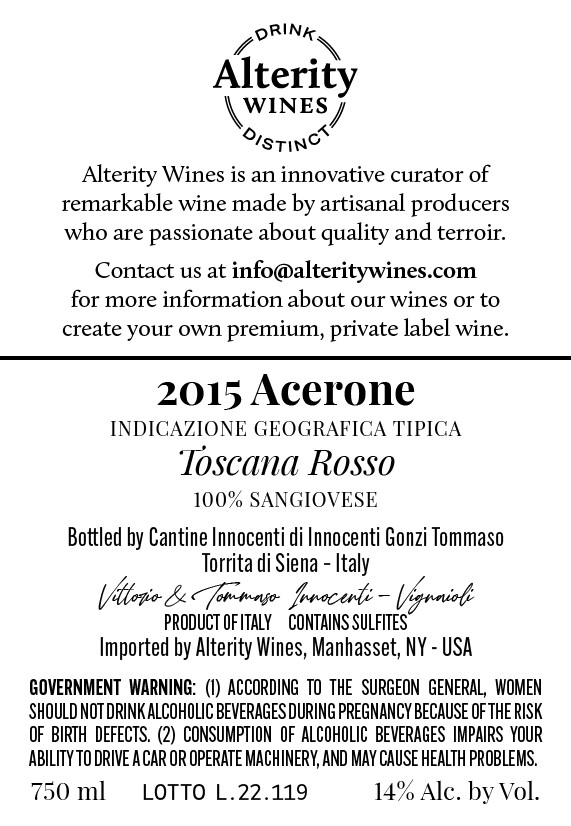 DRINK
Alterity
WINES
DISTINCT

Alterity Wines is an innovative curator of remarkable wine made by artisanal producers who are passionate about quality and terroir.

Contact us at info@alteritywines.com for more information about our wines or to create your own premium, private label wine.

2015 Acerone
INDICAZIONE GEOGRAFICA TIPICA
Toscana Rosso
100% SANGIOVESE

Bottled by Cantine Innocenti di Innocenti Gonzi Tommaso
Torrita di Siena - Italy

Vittorio & Tommaso Innocenti – Vignaioli
PRODUCT OF ITALY CONTAINS SULFITES
Imported by Alterity Wines, Manhasset, NY - USA

GOVERNMENT WARNING: (1) ACCORDING TO THE SURGEON GENERAL, WOMEN SHOULD NOT DRINK ALCOHOLIC BEVERAGES DURING PREGNANCY BECAUSE OF THE RISK OF BIRTH DEFECTS. (2) CONSUMPTION OF ALCOHOLIC BEVERAGES IMPAIRS YOUR ABILITY TO DRIVE A CAR OR OPERATE MACHINERY, AND MAY CAUSE HEALTH PROBLEMS.

750 ml LOTTO L.22.119 14% Alc. by Vol.